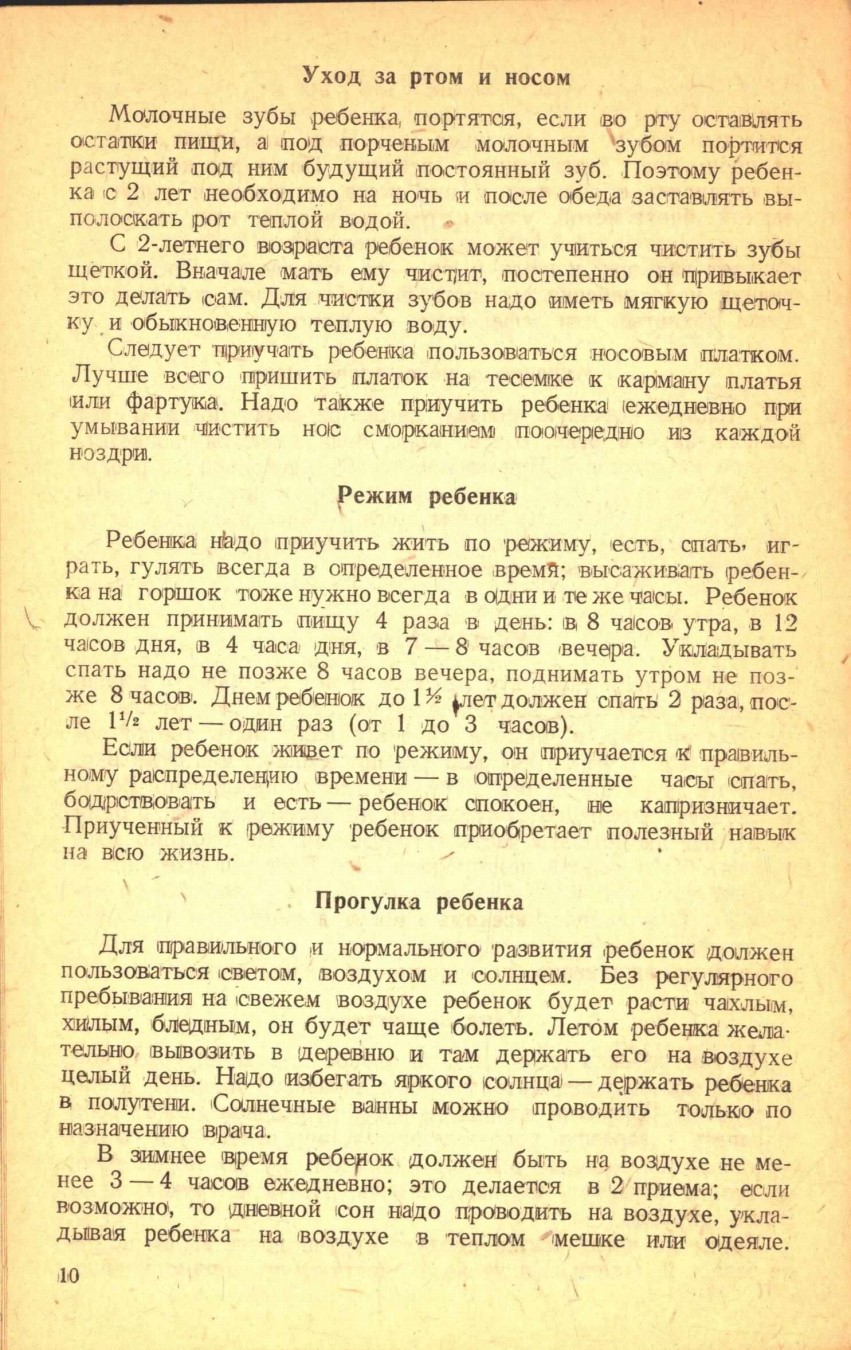 Уход за ртом и носом

Молочные зубы ребенка портятся, если во рту оставлять остатки пищи, а под порченым молочным зубом портится растущий под ним будущий постоянный зуб. Поэтому ребенка с 2 лет необходимо на ночь и после обеда заставлять выполоскать рот теплой водой.

С 2-летнего возраста ребенок может учиться чистить зубы щеткой. Вначале мать ему чистит, постепенно он привыкает это делать сам. Для чистки зубов надо иметь мягкую щеточку и обыкновенную теплую воду.

Следует приучать ребенка пользоваться носовым платком. Лучше всего пришить платок на тесемке к карману платья или фартука. Надо также приучить ребенка ежедневно при умывании чистить нос сморканием поочередно из каждой ноздри.

Режим ребенка

Ребенка надо приучить жить по режиму, есть, спать, играть, гулять всегда в определенное время; высаживать ребенка на горшок тоже нужно всегда в одни и те же часы. Ребенок должен принимать пищу 4 раза в день: в 8 часов утра, в 12 часов дня, в 4 часа дня, в 7 — 8 часов вечера. Укладывать спать надо не позже 8 часов вечера, поднимать утром не позже 8 часов. Днем ребенок до $1\frac{1}{2}$ лет должен спать 2 раза, после $1\frac{1}{2}$ лет — один раз (от 1 до 3 часов).

Если ребенок живет по режиму, он приучается к правильному распределению времени — в определенные часы спать, бодрствовать и есть — ребенок спокоен, не капризничает. Приученный к режиму ребенок приобретает полезный навык на всю жизнь.

Прогулка ребенка

Для правильного и нормального развития ребенок должен пользоваться светом, воздухом и солнцем. Без регулярного пребывания на свежем воздухе ребенок будет расти чахлым, хилым, бледным, он будет чаще болеть. Летом ребенка желательно вывозить в деревню и там держать его на воздухе целый день. Надо избегать яркого солнца — держать ребенка в полутени. Солнечные ванны можно проводить только по назначению врача.

В зимнее время ребенок должен быть на воздухе не менее 3 — 4 часов ежедневно; это делается в 2 приема; если возможно, то дневной сон надо проводить на воздухе, укладывая ребенка на воздухе в теплом мешке или одеяле.

10